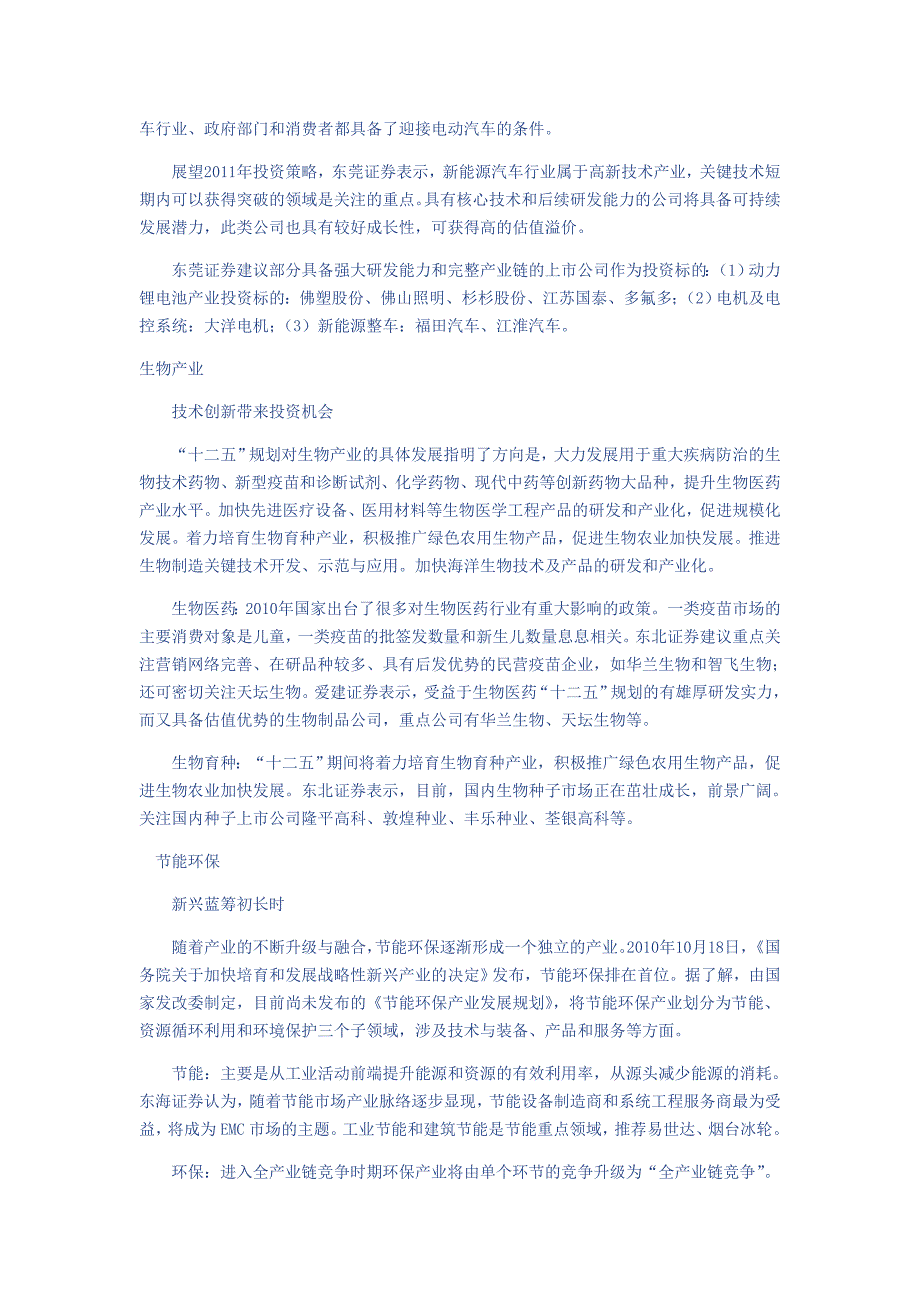 车行业、政府部门和消费者都具备了迎接电动汽车的条件。

展望2011年投资策略，东莞证券表示，新能源汽车行业属于高新技术产业，关键技术短期内可以获得突破的领域是关注的重点。具有核心技术和后续研发能力的公司将具备可持续发展潜力，此类公司也具有较好成长性，可获得高的估值溢价。

东莞证券建议部分具备强大研发能力和完整产业链的上市公司作为投资标的：（1）动力锂电池产业投资标的：佛塑股份、佛山照明、杉杉股份、江苏国泰、多氟多；（2）电机及电控系统：大洋电机；（3）新能源整车：福田汽车、江淮汽车。

生物产业

技术创新带来投资机会

“十二五”规划对生物产业的具体发展指明了方向是，大力发展用于重大疾病防治的生物技术药物、新型疫苗和诊断试剂、化学药物、现代中药等创新药物大品种，提升生物医药产业水平。加快先进医疗设备、医用材料等生物医学工程产品的研发和产业化，促进规模化发展。着力培育生物育种产业，积极推广绿色农用生物产品，促进生物农业加快发展。推进生物制造关键技术开发、示范与应用。加快海洋生物技术及产品的研发和产业化。

生物医药：2010年国家出台了很多对生物医药行业有重大影响的政策。一类疫苗市场的主要消费对象是儿童，一类疫苗的批签发数量和新生儿数量息息相关。东北证券建议重点关注营销网络完善、在研品种较多、具有后发优势的民营疫苗企业，如华兰生物和智飞生物；还可密切关注天坛生物。爱建证券表示，受益于生物医药“十二五”规划的有雄厚研发实力，而又具备估值优势的生物制品公司，重点公司有华兰生物、天坛生物等。

生物育种：“十二五”期间将着力培育生物育种产业，积极推广绿色农用生物产品，促进生物农业加快发展。东北证券表示，目前，国内生物种子市场正在茁壮成长，前景广阔。关注国内种子上市公司隆平高科、敦煌种业、丰乐种业、荃银高科等。

节能环保

新兴蓝筹初长时

随着产业的不断升级与融合，节能环保逐渐形成一个独立的产业。2010年10月18日，《国务院关于加快培育和发展战略性新兴产业的决定》发布，节能环保排在首位。据了解，由国家发改委制定，目前尚未发布的《节能环保产业发展规划》，将节能环保产业划分为节能、资源循环利用和环境保护三个子领域，涉及技术与装备、产品和服务等方面。

节能：主要是从工业活动前端提升能源和资源的有效利用率，从源头减少能源的消耗。东海证券认为，随着节能市场产业脉络逐步显现，节能设备制造商和系统工程服务商最为受益，将成为EMC市场的主题。工业节能和建筑节能是节能重点领域，推荐易世达、烟台冰轮。

环保：进入全产业链竞争时期环保产业将由单个环节的竞争升级为“全产业链竞争”。